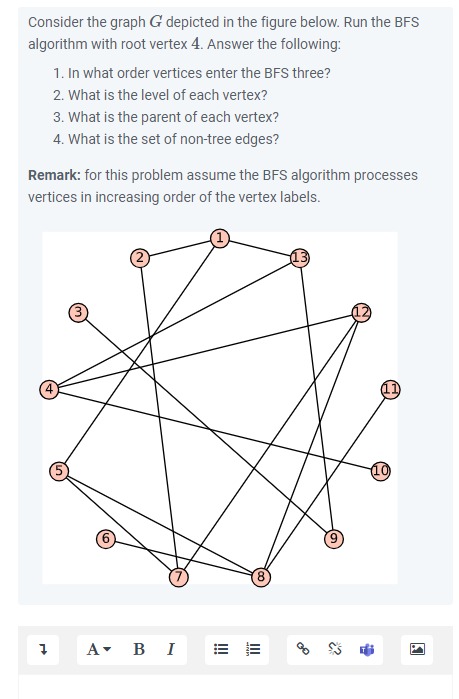 Consider the graph $G$ depicted in the figure below. Run the BFS algorithm with root vertex $4$. Answer the following:

1. In what order vertices enter the BFS three?
2. What is the level of each vertex?
3. What is the parent of each vertex?
4. What is the set of non-tree edges?

**Remark:** for this problem assume the BFS algorithm processes vertices in increasing order of the vertex labels.

1
2
13
3
12
4
11
5
10
6
9
7
8

A B I